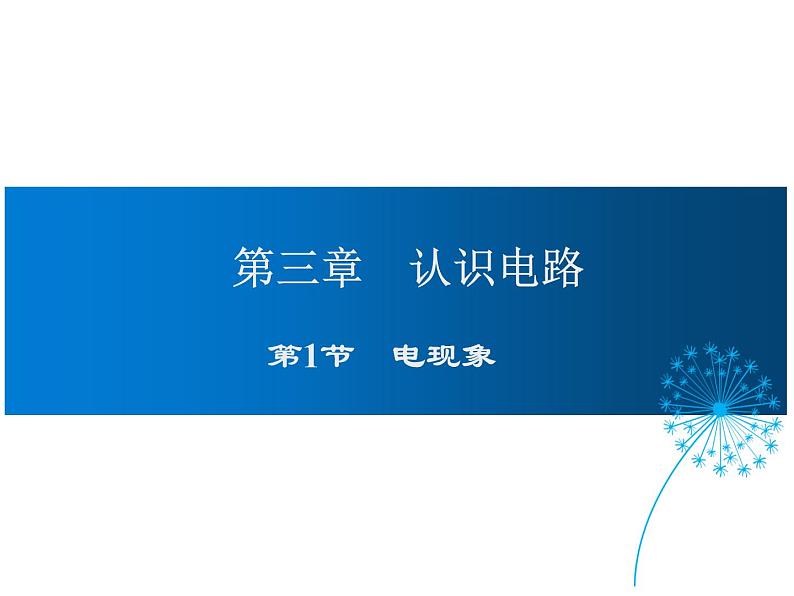 第三章　认识电路

第1节　电现象